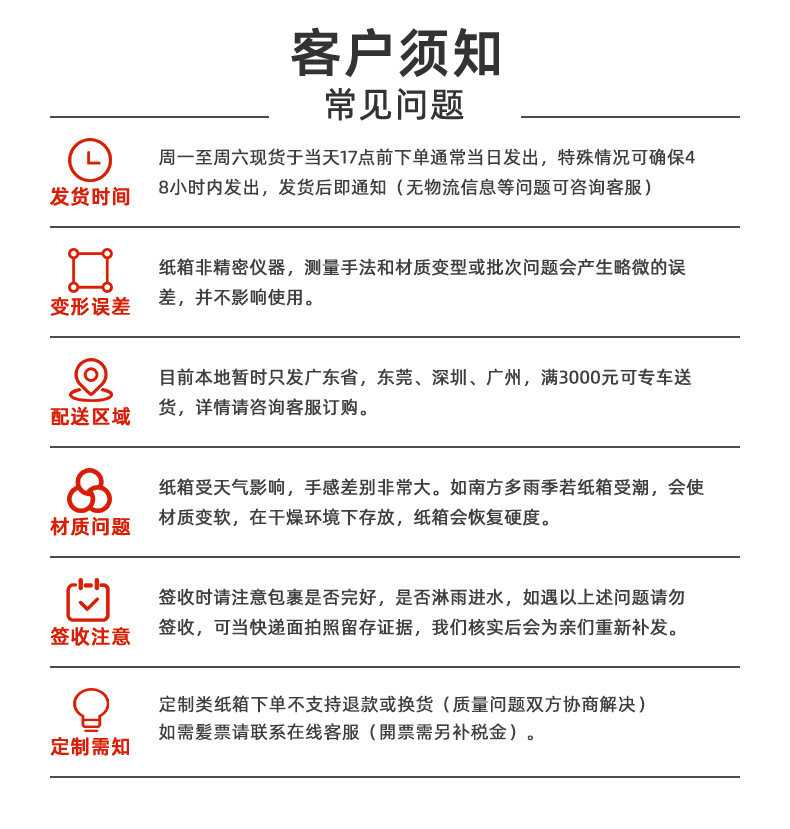 客户须知
常见问题

发货时间
周一至周六现货于当天17点前下单通常当日发出，特殊情况可确保48小时内发出，发货后即通知（无物流信息等问题可咨询客服）

变形误差
纸箱非精密仪器，测量手法和材质变型或批次问题会产生略微的误差，并不影响使用。

配送区域
目前本地暂时只发广东省，东莞、深圳、广州，满3000元可专车送货，详情请咨询客服订购。

材质问题
纸箱受天气影响，手感差别非常大。如南方多雨季若纸箱受潮，会使材质变软，在干燥环境下存放，纸箱会恢复硬度。

签收注意
签收时请注意包裹是否完好，是否淋雨进水，如遇以上述问题请勿签收，可当快递面拍照留存证据，我们核实后会为亲们重新补发。

定制需知
定制类纸箱下单不支持退款或换货（质量问题双方协商解决）
如需髮票请联系在线客服（開票需另补税金）。